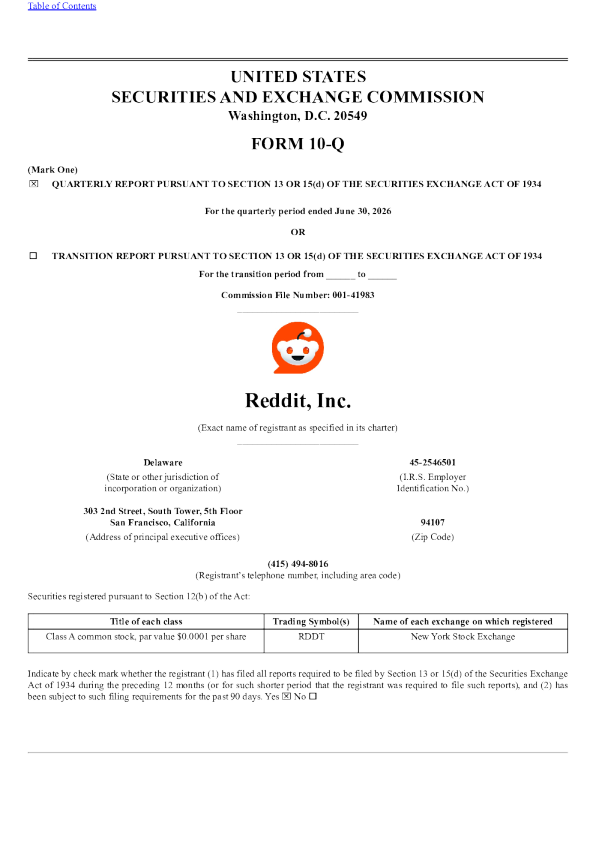 Table of Contents

UNITED STATES
SECURITIES AND EXCHANGE COMMISSION
Washington, D.C. 20549

FORM 10-Q

(Mark One)
☒ QUARTERLY REPORT PURSUANT TO SECTION 13 OR 15(d) OF THE SECURITIES EXCHANGE ACT OF 1934

For the quarterly period ended June 30, 2026

OR

☐ TRANSITION REPORT PURSUANT TO SECTION 13 OR 15(d) OF THE SECURITIES EXCHANGE ACT OF 1934

For the transition period from ______ to ______

Commission File Number: 001-41983

Reddit, Inc.

(Exact name of registrant as specified in its charter)

Delaware
(State or other jurisdiction of incorporation or organization)

45-2546501
(I.R.S. Employer Identification No.)

303 2nd Street, South Tower, 5th Floor
San Francisco, California
(Address of principal executive offices)

94107
(Zip Code)

(415) 494-8016
(Registrant's telephone number, including area code)

Securities registered pursuant to Section 12(b) of the Act:

| Title of each class | Trading Symbol(s) | Name of each exchange on which registered |
|---|---|---|
| Class A common stock, par value $0.0001 per share | RDDT | New York Stock Exchange |

Indicate by check mark whether the registrant (1) has filed all reports required to be filed by Section 13 or 15(d) of the Securities Exchange Act of 1934 during the preceding 12 months (or for such shorter period that the registrant was required to file such reports), and (2) has been subject to such filing requirements for the past 90 days. Yes ☒ No ☐